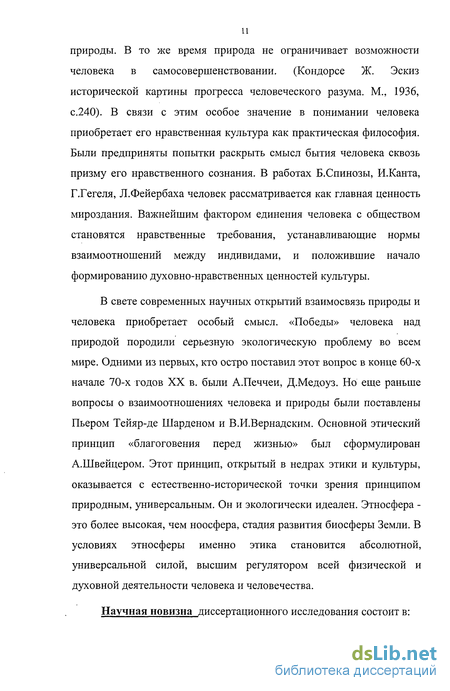 11

природы. В то же время природа не ограничивает возможности человека в самосовершенствовании. (Кондорсе Ж. Эскиз исторической картины прогресса человеческого разума. М., 1936, с.240). В связи с этим особое значение в понимании человека приобретает его нравственная культура как практическая философия. Были предприняты попытки раскрыть смысл бытия человека сквозь призму его нравственного сознания. В работах Б.Спинозы, И.Канта, Г.Гегеля, Л.Фейербаха человек рассматривается как главная ценность мироздания. Важнейшим фактором единения человека с обществом становятся нравственные требования, устанавливающие нормы взаимоотношений между индивидами, и положившие начало формированию духовно-нравственных ценностей культуры.

В свете современных научных открытий взаимосвязь природы и человека приобретает особый смысл. «Победы» человека над природой породили серьезную экологическую проблему во всем мире. Одними из первых, кто остро поставил этот вопрос в конце 60-х начале 70-х годов XX в. были А.Печчеи, Д.Медоуз. Но еще раньше вопросы о взаимоотношениях человека и природы были поставлены Пьером Тейяр-де Шарденом и В.И.Вернадским. Основной этический принцип «благоговения перед жизнью» был сформулирован А.Швейцером. Этот принцип, открытый в недрах этики и культуры, оказывается с естественно-исторической точки зрения принципом природным, универсальным. Он и экологически идеален. Этносфера - это более высокая, чем ноосфера, стадия развития биосферы Земли. В условиях этносферы именно этика становится абсолютной, универсальной силой, высшим регулятором всей физической и духовной деятельности человека и человечества.

Научная новизна диссертационного исследования состоит в:

dsLib.net
библиотека диссертаций